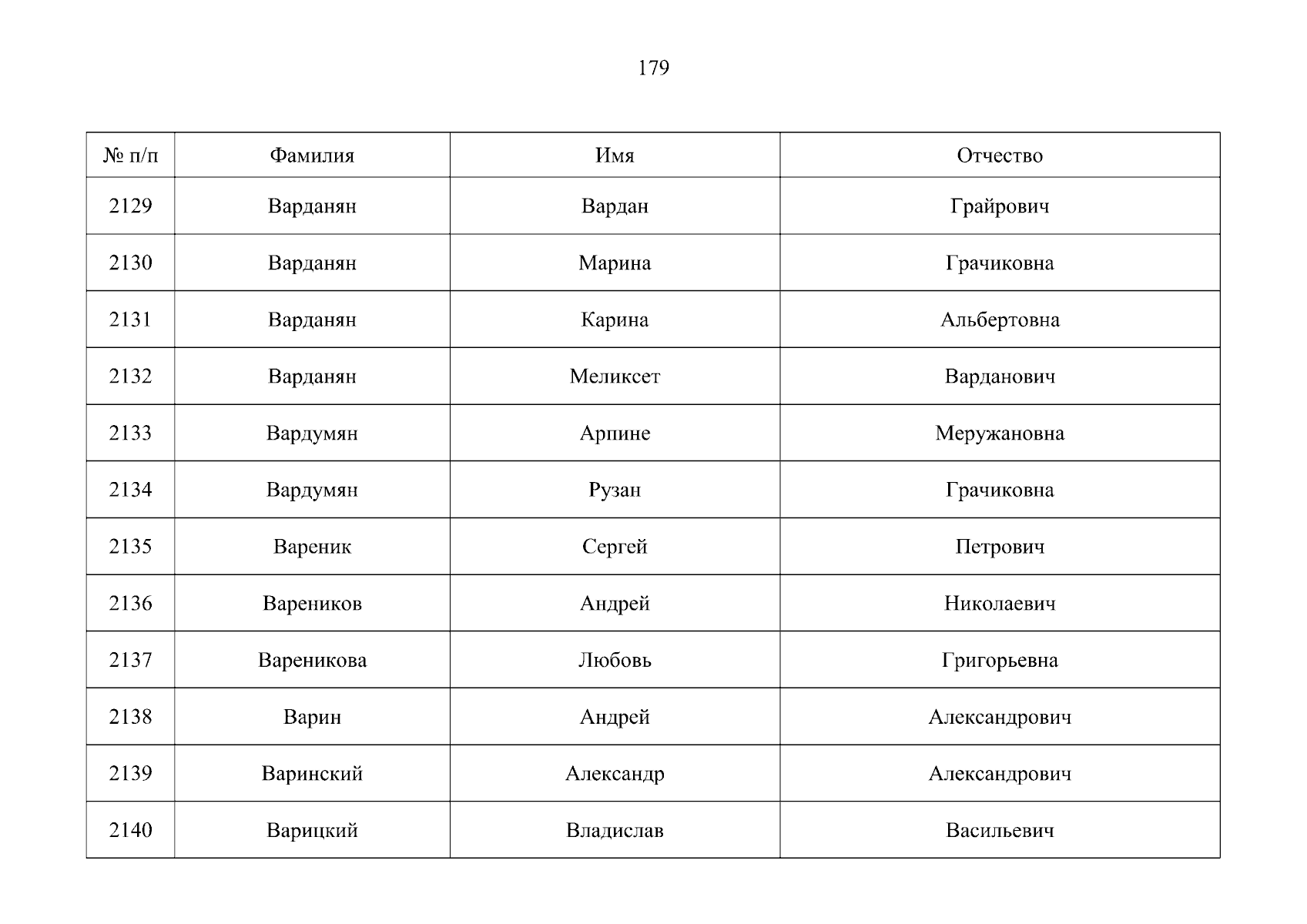 179

| № п/п | Фамилия | Имя | Отчество |
|---|---|---|---|
| 2129 | Варданян | Вардан | Грайрович |
| 2130 | Варданян | Марина | Грачиковна |
| 2131 | Варданян | Карина | Альбертовна |
| 2132 | Варданян | Меликсет | Варданович |
| 2133 | Вардумян | Арпине | Меружановна |
| 2134 | Вардумян | Рузан | Грачиковна |
| 2135 | Вареник | Сергей | Петрович |
| 2136 | Вареников | Андрей | Николаевич |
| 2137 | Вареникова | Любовь | Григорьевна |
| 2138 | Варин | Андрей | Александрович |
| 2139 | Варинский | Александр | Александрович |
| 2140 | Варицкий | Владислав | Васильевич |